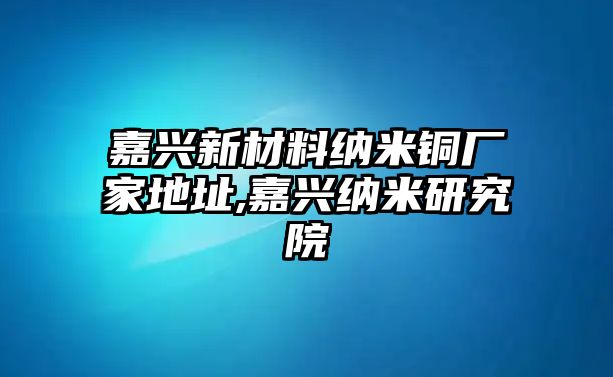 嘉兴新材料纳米铜厂家地址,嘉兴纳米研究院